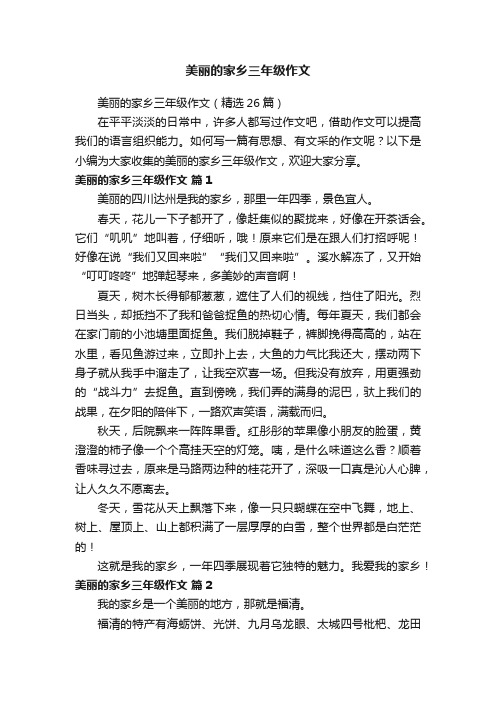 美丽的家乡三年级作文

美丽的家乡三年级作文（精选 26 篇）

在平平淡淡的日常中，许多人都写过作文吧，借助作文可以提高我们的语言组织能力。如何写一篇有思想、有文采的作文呢？以下是小编为大家收集的美丽的家乡三年级作文，欢迎大家分享。

美丽的家乡三年级作文 篇 1

美丽的四川达州是我的家乡，那里一年四季，景色宜人。

春天，花儿一下子都开了，像赶集似的聚拢来，好像在开茶话会。它们“叽叽”地叫着，仔细听，哦！原来它们是在跟人们打招呼呢！好像在说“我们又回来啦”“我们又回来啦”。溪水解冻了，又开始“叮叮咚咚”地弹起琴来，多美妙的声音啊！

夏天，树木长得郁郁葱葱，遮住了人们的视线，挡住了阳光。烈日当头，却抵挡不了我和爸爸捉鱼的热切心情。每年夏天，我们都会在家门前的小池塘里面捉鱼。我们脱掉鞋子，裤脚挽得高高的，站在水里，看见鱼游过来，立即扑上去，大鱼的力气比我还大，摆动两下身子就从我手中溜走了，让我空欢喜一场。但我没有放弃，用更强劲的“战斗力”去捉鱼。直到傍晚，我们弄的满身的泥巴，驮上我们的战果，在夕阳的陪伴下，一路欢声笑语，满载而归。

秋天，后院飘来一阵阵果香。红彤彤的苹果像小朋友的脸蛋，黄澄澄的柿子像一个个高挂天空的灯笼。咦，是什么味道这么香？顺着香味寻过去，原来是马路两边种的桂花开了，深吸一口真是沁人心脾，让人久久不愿离去。

冬天，雪花从天上飘落下来，像一只只蝴蝶在空中飞舞，地上、树上、屋顶上、山上都积满了一层厚厚的白雪，整个世界都是白茫茫的！

这就是我的家乡，一年四季展现着它独特的魅力。我爱我的家乡！

美丽的家乡三年级作文 篇 2

我的家乡是一个美丽的地方，那就是福清。

福清的特产有海蛎饼、光饼、九月乌龙眼、太城四号枇杷、龙田